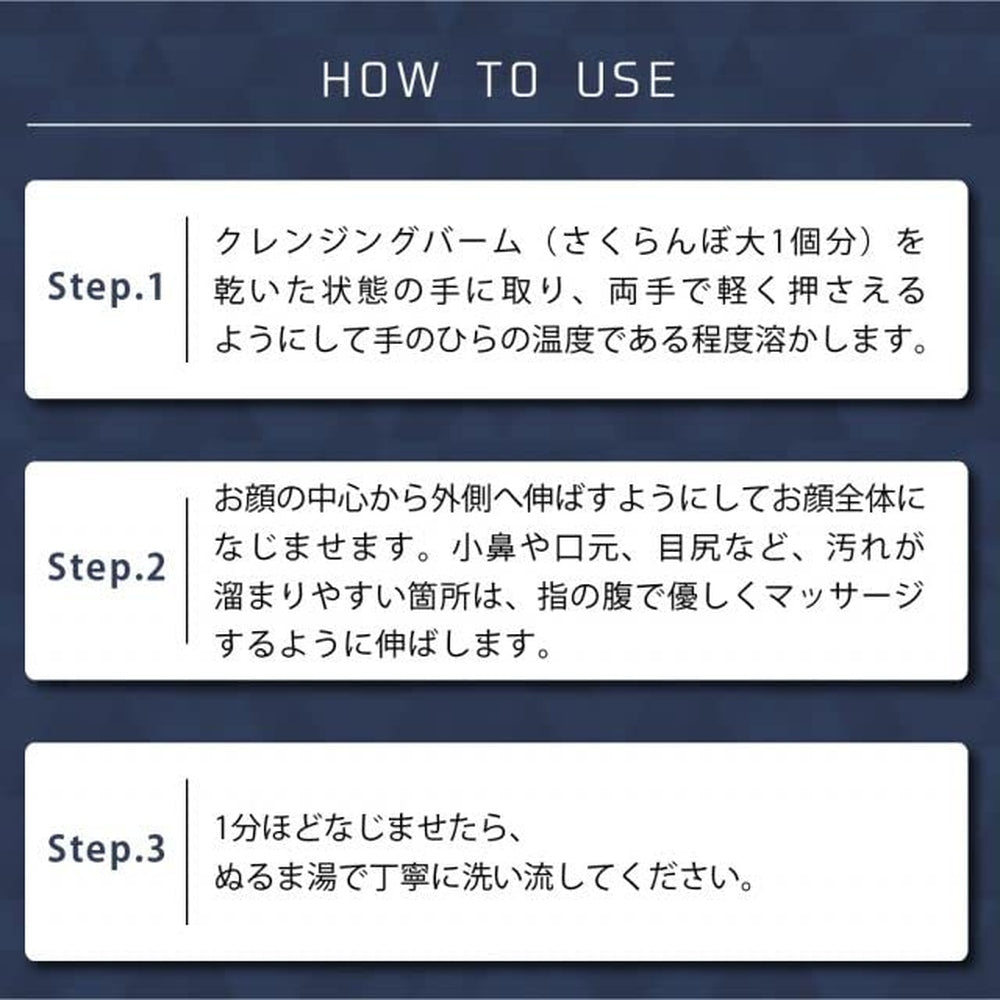 HOW TO USE

Step.1

クレンジングバーム（さくらんぼ大1個分）を乾いた状態の手に取り、両手で軽く押さえるようにして手のひらの温度である程度溶かします。

Step.2

お顔の中心から外側へ伸ばすようにしてお顔全体になじませます。小鼻や口元、目尻など、汚れが溜まりやすい箇所は、指の腹で優しくマッサージするように伸ばします。

Step.3

1分ほどなじませたら、
ぬるま湯で丁寧に洗い流してください。